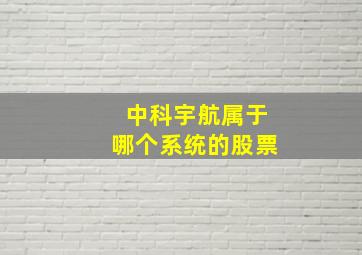 中科宇航属于
哪个系统的股票